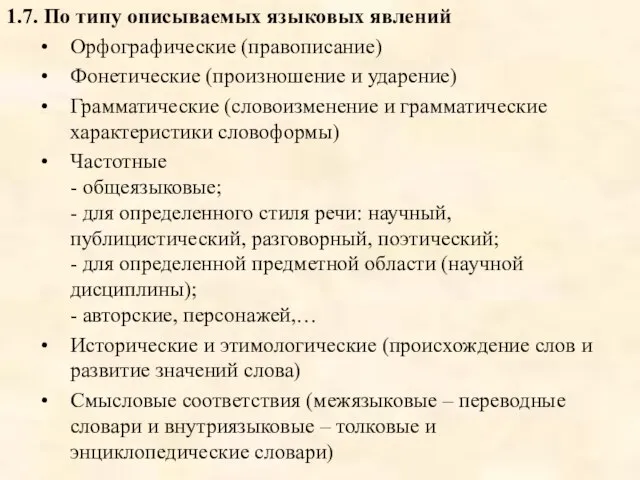 1.7. По типу описываемых языковых явлений

• Орфографические (правописание)
• Фонетические (произношение и ударение)
• Грамматические (словоизменение и грамматические характеристики словоформы)
• Частотные
- общеязыковые;
- для определенного стиля речи: научный, публицистический, разговорный, поэтический;
- для определенной предметной области (научной дисциплины);
- авторские, персонажей,…
• Исторические и этимологические (происхождение слов и развитие значений слова)
• Смысловые соответствия (межязыковые – переводные словари и внутриязыковые – толковые и энциклопедические словари)